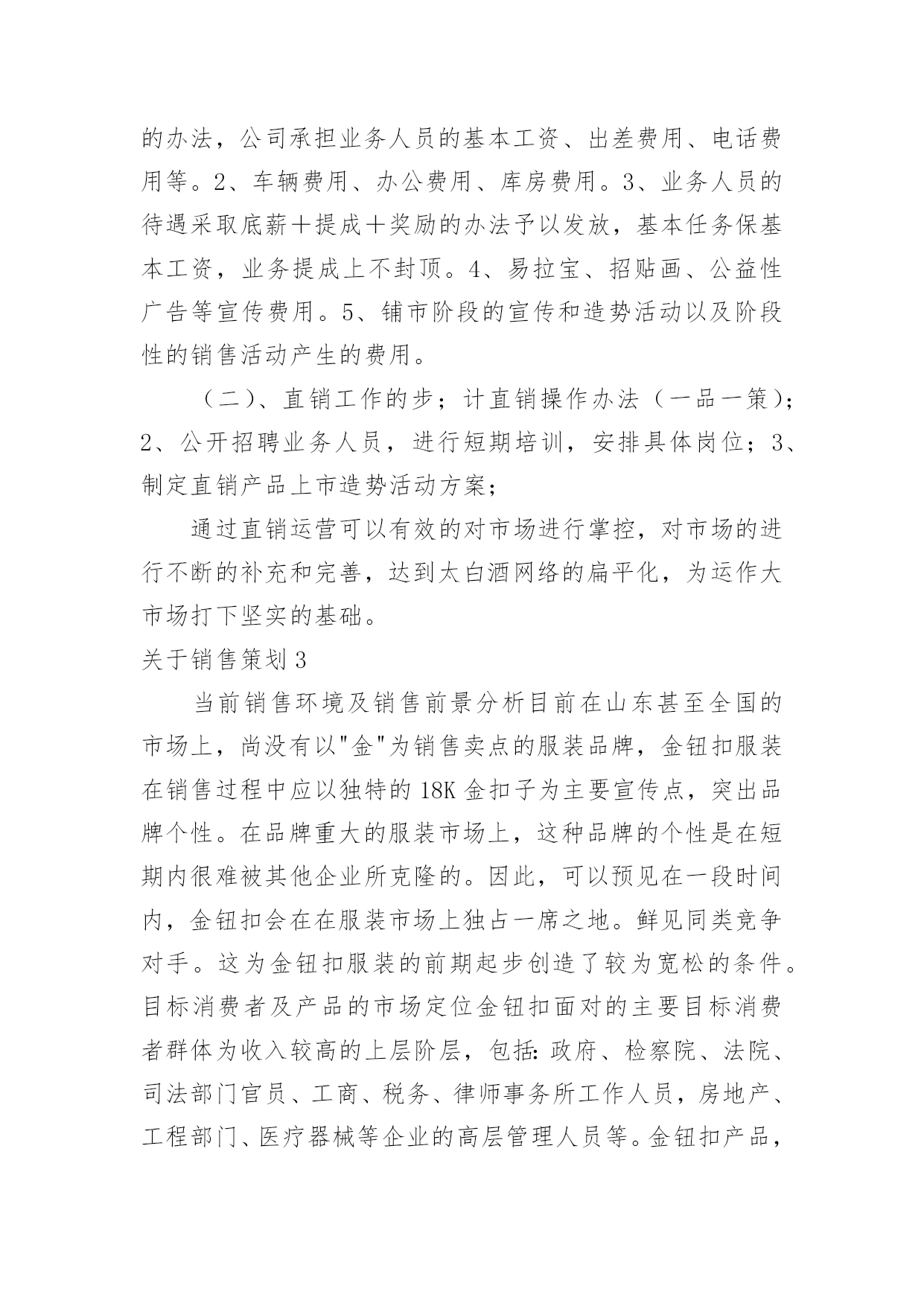 的办法，公司承担业务人员的基本工资、出差费用、电话费用等。2、车辆费用、办公费用、库房费用。3、业务人员的待遇采取底薪＋提成＋奖励的办法予以发放，基本任务保基本工资，业务提成上不封顶。4、易拉宝、招贴画、公益性广告等宣传费用。5、铺市阶段的宣传和造势活动以及阶段性的销售活动产生的费用。

（二）、直销工作的步；计直销操作办法（一品一策）；2、公开招聘业务人员，进行短期培训，安排具体岗位；3、制定直销产品上市造势活动方案；

通过直销运营可以有效的对市场进行掌控，对市场的进行不断的补充和完善，达到太白酒网络的扁平化，为运作大市场打下坚实的基础。

关于销售策划3

当前销售环境及销售前景分析目前在山东甚至全国的市场上，尚没有以"金"为销售卖点的服装品牌，金钮扣服装在销售过程中应以独特的18K金扣子为主要宣传点，突出品牌个性。在品牌重大的服装市场上，这种品牌的个性是在短期内很难被其他企业所克隆的。因此，可以预见在一段时间内，金钮扣会在在服装市场上独占一席之地。鲜见同类竞争对手。这为金钮扣服装的前期起步创造了较为宽松的条件。目标消费者及产品的市场定位金钮扣面对的主要目标消费者群体为收入较高的上层阶层，包括:政府、检察院、法院、司法部门官员、工商、税务、律师事务所工作人员，房地产、工程部门、医疗器械等企业的高层管理人员等。金钮扣产品，